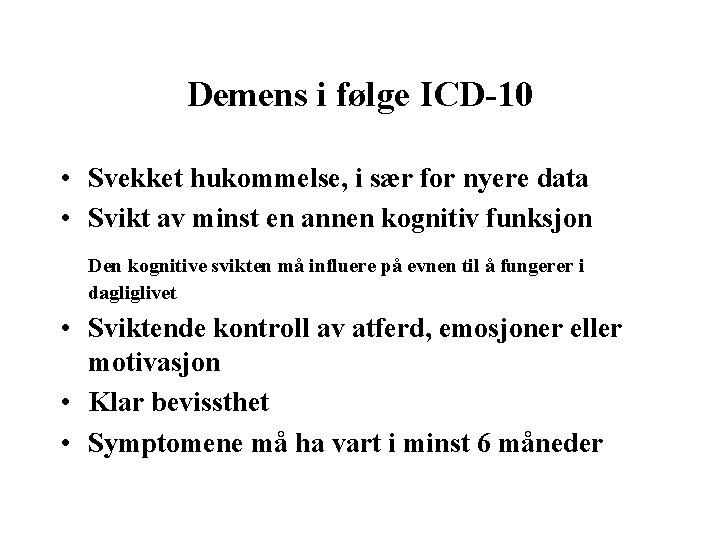 Demens i følge ICD-10

• Svekket hukommelse, i sær for nyere data
• Svikt av minst en annen kognitiv funksjon

Den kognitive svikten må influere på evnen til å fungerer i dagliglivet

• Sviktende kontroll av atferd, emosjoner eller motivasjon
• Klar bevissthet
• Symptomene må ha vart i minst 6 måneder